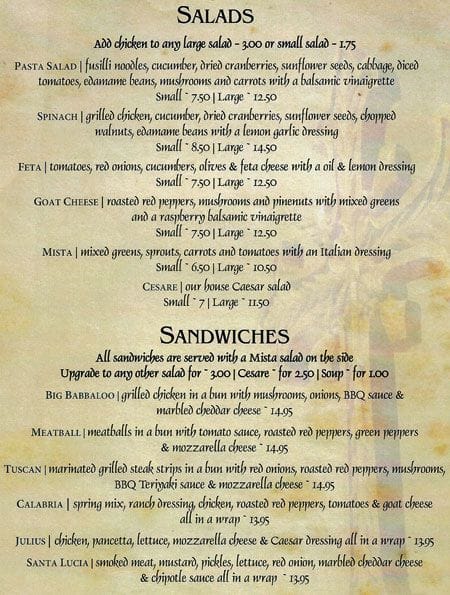 SALADS

Add chicken to any large salad - 3.00 or small salad - 1.75

PASTA SALAD | fusilli noodles, cucumber, dried cranberries, sunflower seeds, cabbage, diced tomatoes, edamame beans, mushrooms and carrots with a balsamic vinaigrette
Small ~ 7.50 | Large ~ 12.50

SPINACH | grilled chicken, cucumber, dried cranberries, sunflower seeds, chopped walnuts, edamame beans with a lemon garlic dressing
Small ~ 8.50 | Large ~ 14.50

FETA | tomatoes, red onions, cucumbers, olives & feta cheese with a oil & lemon dressing
Small ~ 7.50 | Large ~ 12.50

GOAT CHEESE | roasted red peppers, mushrooms and pinenuts with mixed greens and a raspberry balsamic vinaigrette
Small ~ 7.50 | Large ~ 12.50

MISTA | mixed greens, sprouts, carrots and tomatoes with an Italian dressing
Small ~ 6.50 | Large ~ 10.50

CESARE | our house Caesar salad
Small ~ 7 | Large ~ 11.50

SANDWICHES

All sandwiches are served with a Mista salad on the side
Upgrade to any other salad for ~ 3.00 | Cesare ~ for 2.50 | Soup ~ for 1.00

BIG BABBALOO | grilled chicken in a bun with mushrooms, onions, BBQ sauce & marbled cheddar cheese ~ 14.95

MEATBALL | meatballs in a bun with tomato sauce, roasted red peppers, green peppers & mozzarella cheese ~ 14.95

TUSCAN | marinated grilled steak strips in a bun with red onions, roasted red peppers, mushrooms, BBQ Teriyaki sauce & mozzarella cheese ~ 14.95

CALABRIA | spring mix, ranch dressing, chicken, roasted red peppers, tomatoes & goat cheese all in a wrap ~ 13.95

JULIUS | chicken, pancetta, lettuce, mozzarella cheese & Caesar dressing all in a wrap ~ 13.95

SANTA LUCIA | smoked meat, mustard, pickles, lettuce, red onion, marbled cheddar cheese & chipotle sauce all in a wrap ~ 13.95